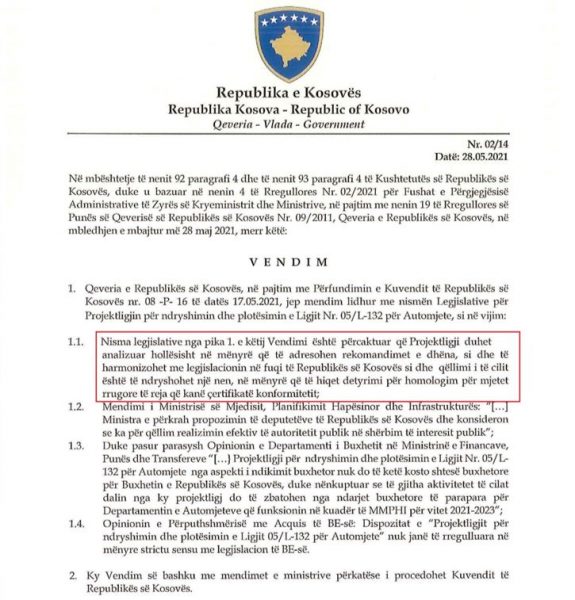 Republika e Kosovës
Republika Kosova - Republic of Kosovo
Qeveria - Vlada - Government

Nr. 02/14
Datë: 28.05.2021

Në mbështetje të nenit 92 paragrafi 4 dhe të nenit 93 paragrafi 4 të Kushtetutës së Republikës së Kosovës, duke u bazuar në nenin 4 të Rregullores Nr. 02/2021 për Fushat e Përgjegjësisë Administrative të Zyrës së Kryeministrit dhe Ministrive, në pajtim me nenin 19 të Rregullores së Punës së Qeverisë së Republikës së Kosovës Nr. 09/2011, Qeveria e Republikës së Kosovës, në mbledhjen e mbajtur më 28 maj 2021, merr këtë:

VENDIM

1. Qeveria e Republikës së Kosovës, në pajtim me Përfundimin e Kuvendit të Republikës së Kosovës nr. 08 -P- 16 të datës 17.05.2021, jep mendim lidhur me nismën Legjislative për Projektligjin për ndryshimin dhe plotësimin e Ligjit Nr. 05/L-132 për Automjete, si në vijim:

1.1. Nisma legjislative nga pika 1. e këtij Vendimi është përcaktuar që Projektligji duhet analizuar hollësisht në mënyrë që të adresohen rekomandimet e dhëna, si dhe të harmonizohet me legjislacionin në fuqi të Republikës së Kosovës si dhe qëllimi i të cilit është të ndryshohet një nen, në mënyrë që të hiqet detyrimi për homologim për mjetet rrugore të reja që kanë çertifikatë konformitetit;

1.2. Mendimi i Ministrisë së Mjedisit, Planifikimit Hapësinor dhe Infrastrukturës: "[...] Ministra e përkrah propozimin të deputetëve të Republikës së Kosovës dhe konsideron se ka për qëllim realizimin efektiv të autoritetit publik në shërbim të interesit publik";

1.3. Duke pasur parasysh Opinionin e Departamenti i Buxhetit në Ministrinë e Financave, Punës dhe Transfereve "[...] Projektligji për ndryshimin dhe plotësimin e Ligjit Nr. 05/L-132 për Automjete nga aspekti i ndikimit buxhetor nuk do të ketë kosto shtesë buxhetore për Buxhetin e Republikës së Kosovës, duke nënkuptuar se të gjitha aktivitetet të cilat dalin nga ky projektligj do të zbatohen nga ndarjet buxhetore të parapara për Departamentin e Automjeteve që funksionin në kuadër të MMPHI për vitet 2021-2023";

1.4. Opinionin e Përputhshmërisë me Acquis të BE-së: Dispozitat e "Projektligjit për ndryshimin dhe plotësimin e Ligjit 05/L-132 për Automjete" nuk janë të rregulluara në mënyre strictu sensu me legjislacion të BE-së.

2. Ky Vendim së bashku me mendimet e ministrive përkatëse i procedohet Kuvendit të Republikës së Kosovës.